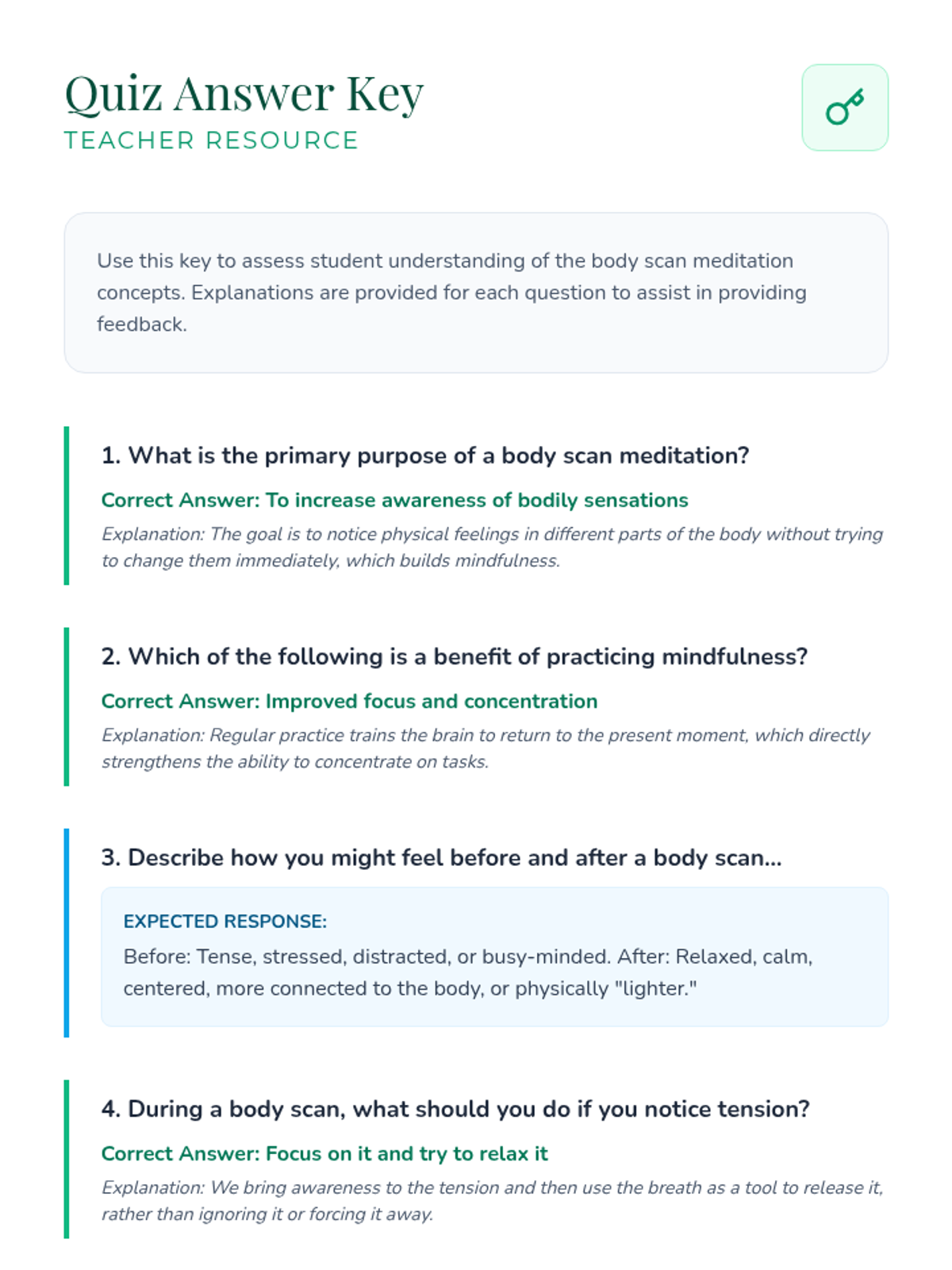 Quiz Answer Key
TEACHER RESOURCE

Use this key to assess student understanding of the body scan meditation concepts. Explanations are provided for each question to assist in providing feedback.

1. What is the primary purpose of a body scan meditation?

Correct Answer: To increase awareness of bodily sensations

Explanation: The goal is to notice physical feelings in different parts of the body without trying to change them immediately, which builds mindfulness.

2. Which of the following is a benefit of practicing mindfulness?

Correct Answer: Improved focus and concentration

Explanation: Regular practice trains the brain to return to the present moment, which directly strengthens the ability to concentrate on tasks.

3. Describe how you might feel before and after a body scan...

EXPECTED RESPONSE:

Before: Tense, stressed, distracted, or busy-minded. After: Relaxed, calm, centered, more connected to the body, or physically "lighter."

4. During a body scan, what should you do if you notice tension?

Correct Answer: Focus on it and try to relax it

Explanation: We bring awareness to the tension and then use the breath as a tool to release it, rather than ignoring it or forcing it away.